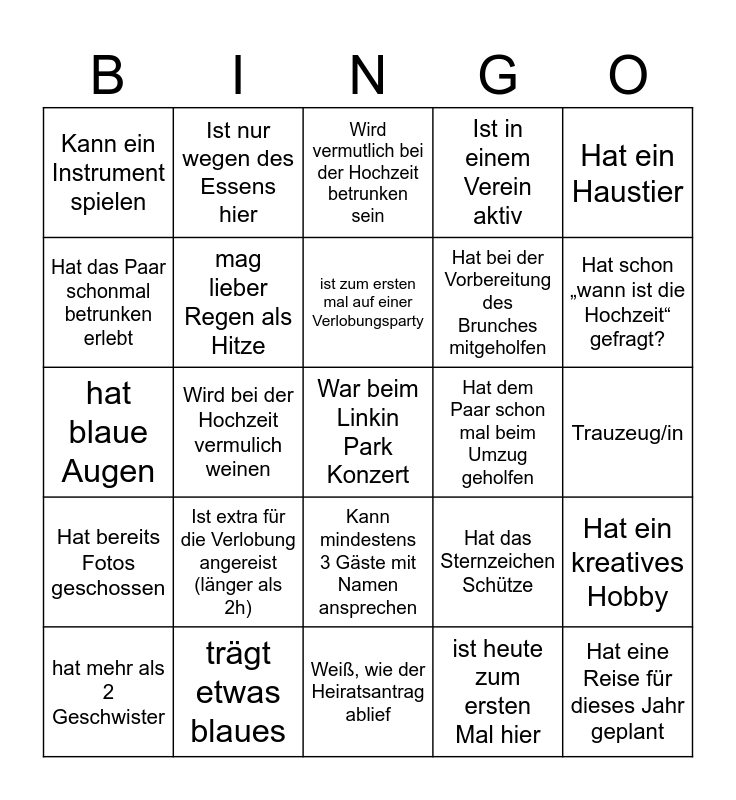 | B | I | N | G | O |
|---|---|---|---|---|
| Kann ein Instrument spielen | Ist nur wegen des Essens hier | Wird vermutlich bei der Hochzeit betrunken sein | Ist in einem Verein aktiv | Hat ein Haustier |
| Hat das Paar schonmal betrunken erlebt | mag lieber Regen als Hitze | ist zum ersten mal auf einer Verlobungsparty | Hat bei der Vorbereitung des Brunches mitgeholfen | Hat schon „wann ist die Hochzeit“ gefragt? |
| hat blaue Augen | Wird bei der Hochzeit vermulich weinen | War beim Linkin Park Konzert | Hat dem Paar schon mal beim Umzug geholfen | Trauzeug/in |
| Hat bereits Fotos geschossen | Ist extra für die Verlobung angereist (länger als 2h) | Kann mindestens 3 Gäste mit Namen ansprechen | Hat das Sternzeichen Schütze | Hat ein kreatives Hobby |
| hat mehr als 2 Geschwister | trägt etwas blaues | Weiß, wie der Heiratsantrag ablief | ist heute zum ersten Mal hier | Hat eine Reise für dieses Jahr geplant |